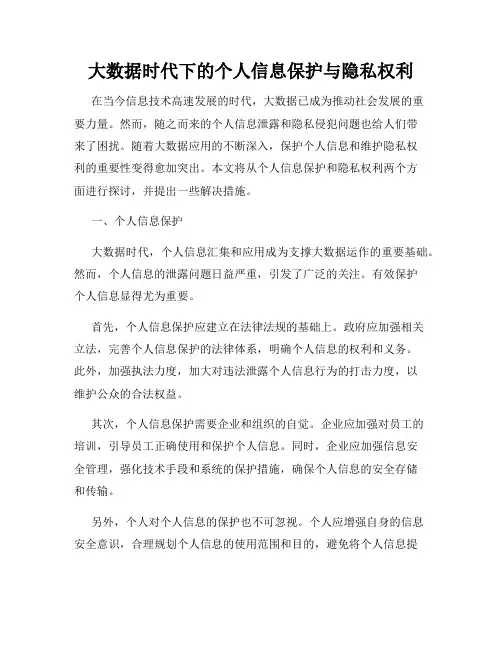 大数据时代下的个人信息保护与隐私权利

在当今信息技术高速发展的时代，大数据已成为推动社会发展的重要力量。然而，随之而来的个人信息泄露和隐私侵犯问题也给人们带来了困扰。随着大数据应用的不断深入，保护个人信息和维护隐私权利的重要性变得愈加突出。本文将从个人信息保护和隐私权利两个方面进行探讨，并提出一些解决措施。

一、个人信息保护

大数据时代，个人信息汇集和应用成为支撑大数据运作的重要基础。然而，个人信息的泄露问题日益严重，引发了广泛的关注。有效保护个人信息显得尤为重要。

首先，个人信息保护应建立在法律法规的基础上。政府应加强相关立法，完善个人信息保护的法律体系，明确个人信息的权利和义务。此外，加强执法力度，加大对违法泄露个人信息行为的打击力度，以维护公众的合法权益。

其次，个人信息保护需要企业和组织的自觉。企业应加强对员工的培训，引导员工正确使用和保护个人信息。同时，企业应加强信息安全管理，强化技术手段和系统的保护措施，确保个人信息的安全存储和传输。

另外，个人对个人信息的保护也不可忽视。个人应增强自身的信息安全意识，合理规划个人信息的使用范围和目的，避免将个人信息提